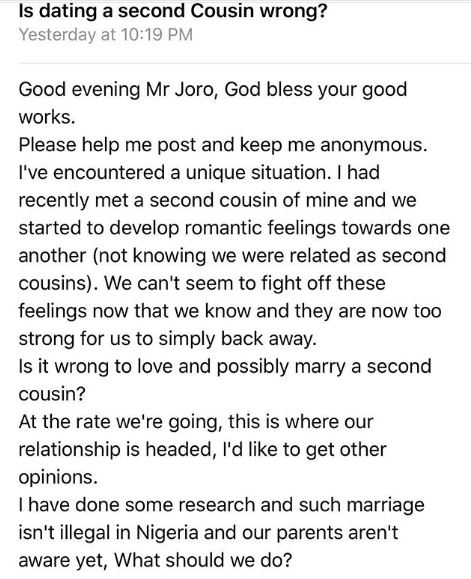 Is dating a second Cousin wrong?
Yesterday at 10:19 PM

Good evening Mr Joro, God bless your good works.
Please help me post and keep me anonymous.
I've encountered a unique situation. I had recently met a second cousin of mine and we started to develop romantic feelings towards one another (not knowing we were related as second cousins). We can't seem to fight off these feelings now that we know and they are now too strong for us to simply back away.
Is it wrong to love and possibly marry a second cousin?
At the rate we're going, this is where our relationship is headed, I'd like to get other opinions.
I have done some research and such marriage isn't illegal in Nigeria and our parents aren't aware yet, What should we do?